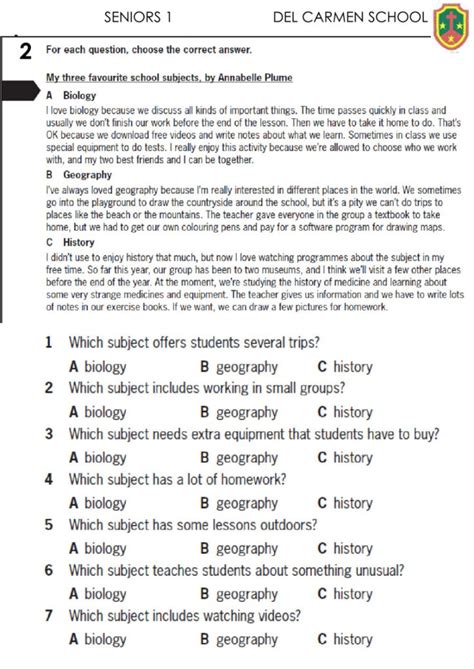 SENIORS 1 DEL CARMEN SCHOOL

2 For each question, choose the correct answer.

My three favourite school subjects, by Annabelle Plume

A Biology
I love biology because we discuss all kinds of important things. The time passes quickly in class and usually we don't finish our work before the end of the lesson. Then we have to take it home to do. That's OK because we download free videos and write notes about what we learn. Sometimes in class we use special equipment to do tests. I really enjoy this activity because we're allowed to choose who we work with, and my two best friends and I can be together.

B Geography
I've always loved geography because I'm really interested in different places in the world. We sometimes go into the playground to draw the countryside around the school, but it's a pity we can't do trips to places like the beach or the mountains. The teacher gave everyone in the group a textbook to take home, but we had to get our own colouring pens and pay for a software program for drawing maps.

C History
I didn't use to enjoy history that much, but now I love watching programmes about the subject in my free time. So far this year, our group has been to two museums, and I think we'll visit a few other places before the end of the year. At the moment, we're studying the history of medicine and learning about some very strange medicines and equipment. The teacher gives us information and we have to write lots of notes in our exercise books. If we want, we can draw a few pictures for homework.

1 Which subject offers students several trips?
A biology B geography C history

2 Which subject includes working in small groups?
A biology B geography C history

3 Which subject needs extra equipment that students have to buy?
A biology B geography C history

4 Which subject has a lot of homework?
A biology B geography C history

5 Which subject has some lessons outdoors?
A biology B geography C history

6 Which subject teaches students about something unusual?
A biology B geography C history

7 Which subject includes watching videos?
A biology B geography C history